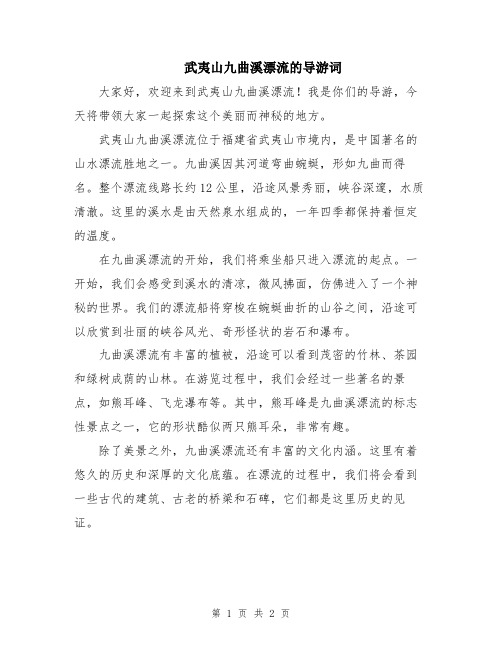 武夷山九曲溪漂流的导游词

大家好，欢迎来到武夷山九曲溪漂流！我是你们的导游，今天将带领大家一起探索这个美丽而神秘的地方。

武夷山九曲溪漂流位于福建省武夷山市境内，是中国著名的山水漂流胜地之一。九曲溪因其河道弯曲蜿蜒，形如九曲而得名。整个漂流线路长约12公里，沿途风景秀丽，峡谷深邃，水质清澈。这里的溪水是由天然泉水组成的，一年四季都保持着恒定的温度。

在九曲溪漂流的开始，我们将乘坐船只进入漂流的起点。一开始，我们会感受到溪水的清凉，微风拂面，仿佛进入了一个神秘的世界。我们的漂流船将穿梭在蜿蜒曲折的山谷之间，沿途可以欣赏到壮丽的峡谷风光、奇形怪状的岩石和瀑布。

九曲溪漂流有丰富的植被，沿途可以看到茂密的竹林、茶园和绿树成荫的山林。在游览过程中，我们会经过一些著名的景点，如熊耳峰、飞龙瀑布等。其中，熊耳峰是九曲溪漂流的标志性景点之一，它的形状酷似两只熊耳朵，非常有趣。

除了美景之外，九曲溪漂流还有丰富的文化内涵。这里有着悠久的历史和深厚的文化底蕴。在漂流的过程中，我们将会看到一些古代的建筑、古老的桥梁和石碑，它们都是这里历史的见证。

第 1 页 共 2 页